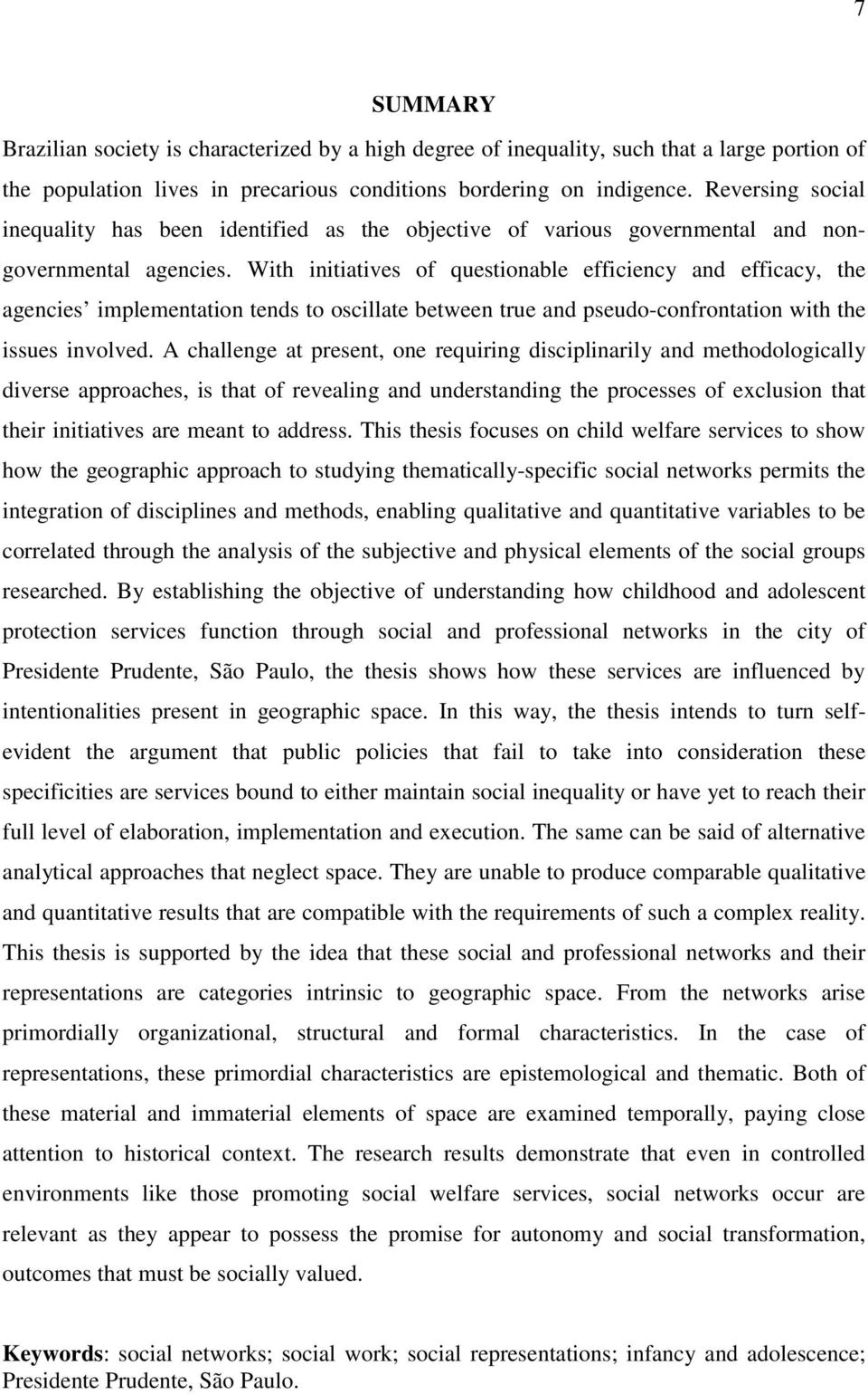 7

SUMMARY

Brazilian society is characterized by a high degree of inequality, such that a large portion of the population lives in precarious conditions bordering on indigence. Reversing social inequality has been identified as the objective of various governmental and non-governmental agencies. With initiatives of questionable efficiency and efficacy, the agencies' implementation tends to oscillate between true and pseudo-confrontation with the issues involved. A challenge at present, one requiring disciplinarily and methodologically diverse approaches, is that of revealing and understanding the processes of exclusion that their initiatives are meant to address. This thesis focuses on child welfare services to show how the geographic approach to studying thematically-specific social networks permits the integration of disciplines and methods, enabling qualitative and quantitative variables to be correlated through the analysis of the subjective and physical elements of the social groups researched. By establishing the objective of understanding how childhood and adolescent protection services function through social and professional networks in the city of Presidente Prudente, São Paulo, the thesis shows how these services are influenced by intentionalities present in geographic space. In this way, the thesis intends to turn self-evident the argument that public policies that fail to take into consideration these specificities are services bound to either maintain social inequality or have yet to reach their full level of elaboration, implementation and execution. The same can be said of alternative analytical approaches that neglect space. They are unable to produce comparable qualitative and quantitative results that are compatible with the requirements of such a complex reality. This thesis is supported by the idea that these social and professional networks and their representations are categories intrinsic to geographic space. From the networks arise primordially organizational, structural and formal characteristics. In the case of representations, these primordial characteristics are epistemological and thematic. Both of these material and immaterial elements of space are examined temporally, paying close attention to historical context. The research results demonstrate that even in controlled environments like those promoting social welfare services, social networks occur are relevant as they appear to possess the promise for autonomy and social transformation, outcomes that must be socially valued.

Keywords: social networks; social work; social representations; infancy and adolescence; Presidente Prudente, São Paulo.